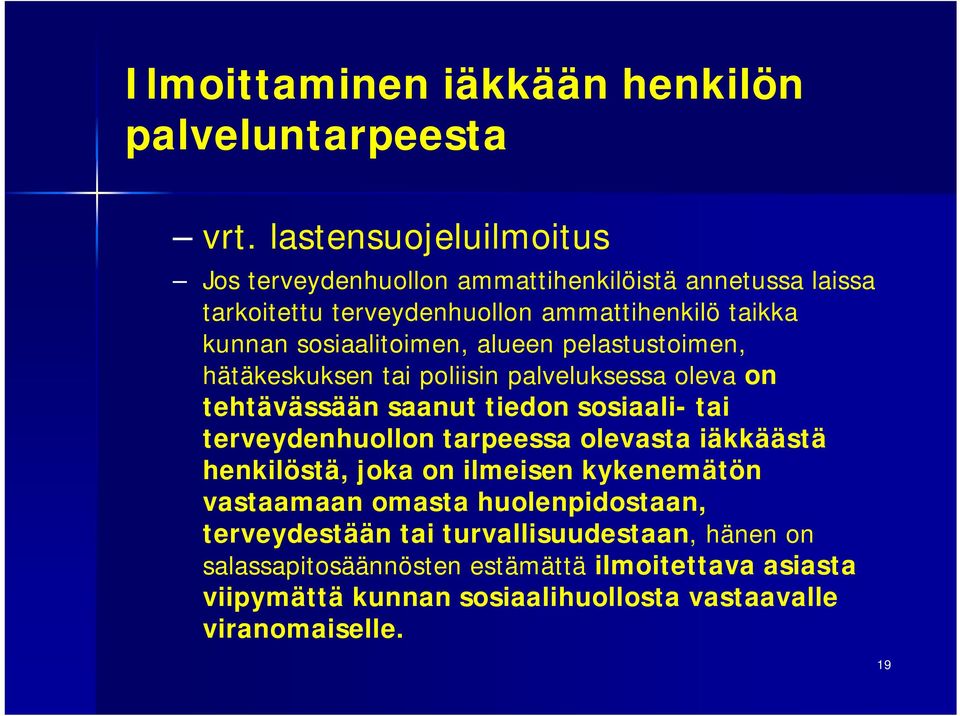 Ilmoittaminen iäkkään henkilön palveluntarpeesta

– vrt. lastensuojeluilmoitus

– Jos terveydenhuollon ammattihenkilöistä annetussa laissa tarkoitettu terveydenhuollon ammattihenkilö taikka kunnan sosiaalitoimen, alueen pelastustoimen, hätäkeskuksen tai poliisin palveluksessa oleva on tehtävässään saanut tiedon sosiaali- tai terveydenhuollon tarpeessa olevasta iäkkäästä henkilöstä, joka on ilmeisen kykenemätön vastaamaan omasta huolenpidostaan, terveydestään tai turvallisuudestaan, hänen on salassapitosäännösten estämättä ilmoitettava asiasta viipymättä kunnan sosiaalihuollosta vastaavalle viranomaiselle.

19